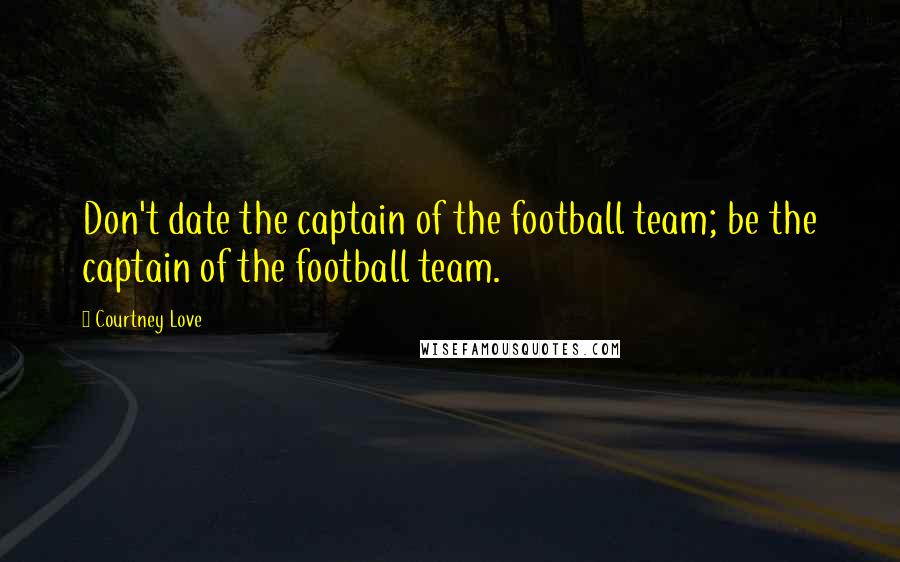 Don't date the captain of the football team; be the captain of the football team.

Courtney Love

WISEFAMOUSQUOTES.COM